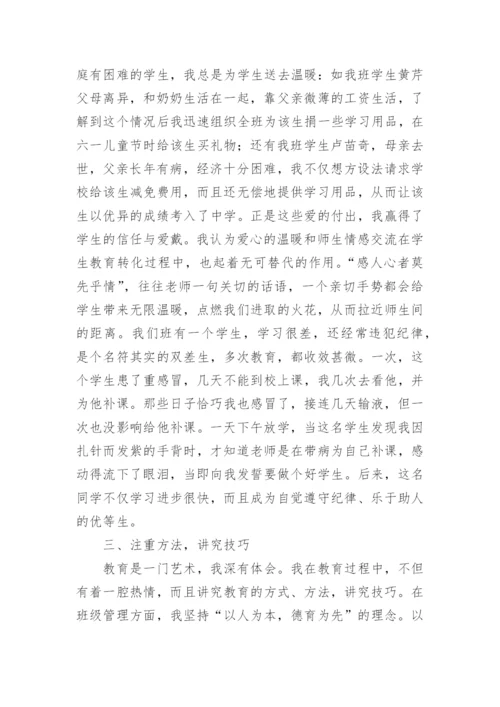 庭有困难的学生，我总是为学生送去温暖：如我班学生黄芹父母离异，和奶奶生活在一起，靠父亲微薄的工资生活，了解到这个情况后我迅速组织全班为该生捐一些学习用品，在六一儿童节时给该生买礼物；还有我班学生卢苗奇，母亲去世，父亲长年有病，经济十分困难，我不仅想方设法请求学校给该生减免费用，而且还无偿地提供学习用品，从而让该生以优异的成绩考入了中学。正是这些爱的付出，我赢得了学生的信任与爱戴。我认为爱心的温暖和师生情感交流在学生教育转化过程中，也起着无可替代的作用。“感人心者莫先乎情”，往往老师一句关切的话语，一个亲切手势都会给学生带来无限温暖，点燃我们进取的火花，从而拉近师生间的距离。我们班有一个学生，学习很差，还经常违犯纪律，是个名符其实的双差生，多次教育，都收效甚微。一次，这个学生患了重感冒，几天不能到校上课，我几次去看他，并为他补课。那些日子恰巧我也感冒了，接连几天输液，但一次也没影响给他补课。一天下午放学，当这名学生发现我因扎针而发紫的手背时，才知道老师是在带病为自己补课，感动得流下了眼泪，当即向我发誓要做个好学生。后来，这名同学不仅学习进步很快，而且成为自觉遵守纪律、乐于助人的优等生。

三、注重方法，讲究技巧

教育是一门艺术，我深有体会。我在教育过程中，不但有着一腔热情，而且讲究教育的方式、方法，讲究技巧。在班级管理方面，我坚持“以人为本，德育为先”的理念。以